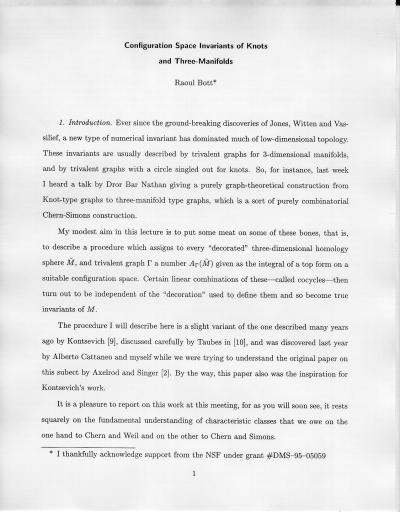 Configuration Space Invariants of Knots and Three-Manifolds

Raoul Bott*

1. Introduction. Ever since the ground-breaking discoveries of Jones, Witten and Vassilief, a new type of numerical invariant has dominated much of low-dimensional topology. These invariants are usually described by trivalent graphs for 3-dimensional manifolds, and by trivalent graphs with a circle singled out for knots. So, for instance, last week I heard a talk by Dror Bar Nathan giving a purely graph-theoretical construction from Knot-type graphs to three-manifold type graphs, which is a sort of purely combinatorial Chern-Simons construction.

My modest aim in this lecture is to put some meat on some of these bones, that is, to describe a procedure which assigns to every "decorated" three-dimensional homology sphere $\tilde{M}$, and trivalent graph $\Gamma$ a number $A_\Gamma(\tilde{M})$ given as the integral of a top form on a suitable configuration space. Certain linear combinations of these—called cocycles—then turn out to be independent of the "decoration" used to define them and so become true invariants of $M$.

The procedure I will describe here is a slight variant of the one described many years ago by Kontsevich [9], discussed carefully by Taubes in [10], and was discovered last year by Alberto Cattaneo and myself while we were trying to understand the original paper on this subect by Axelrod and Singer [2]. By the way, this paper also was the inspiration for Kontsevich's work.

It is a pleasure to report on this work at this meeting, for as you will soon see, it rests squarely on the fundamental understanding of characteristic classes that we owe on the one hand to Chern and Weil and on the other to Chern and Simons.

* I thankfully acknowledge support from the NSF under grant #DMS–95–05059

1